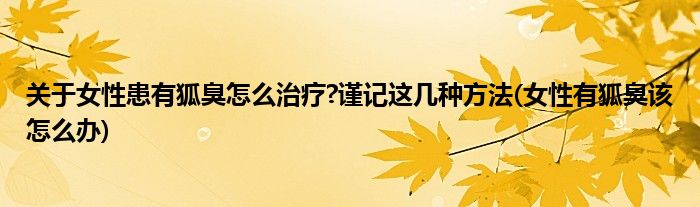 关于女性患有狐臭怎么治疗?谨记这几种方法(女性有狐臭该怎么办)